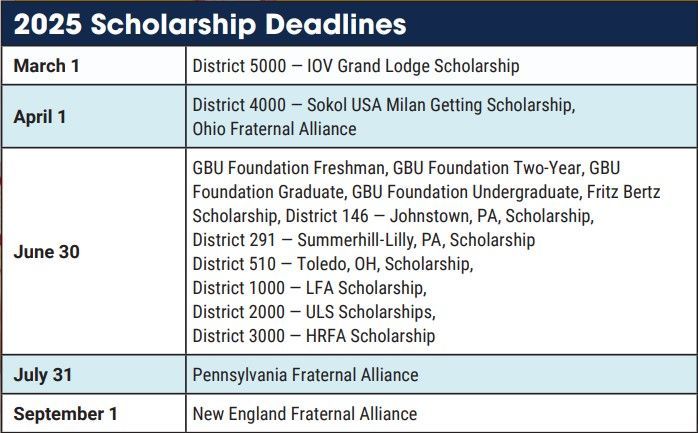 2025 Scholarship Deadlines

| | |
|---|---|
| March 1 | District 5000 — IOV Grand Lodge Scholarship |
| April 1 | District 4000 — Sokol USA Milan Getting Scholarship, Ohio Fraternal Alliance |
| June 30 | GBU Foundation Freshman, GBU Foundation Two-Year, GBU Foundation Graduate, GBU Foundation Undergraduate, Fritz Bertz Scholarship, District 146 — Johnstown, PA, Scholarship, District 291 — Summerhill-Lilly, PA, Scholarship District 510 — Toledo, OH, Scholarship, District 1000 — LFA Scholarship, District 2000 — ULS Scholarships, District 3000 — HRFA Scholarship |
| July 31 | Pennsylvania Fraternal Alliance |
| September 1 | New England Fraternal Alliance |